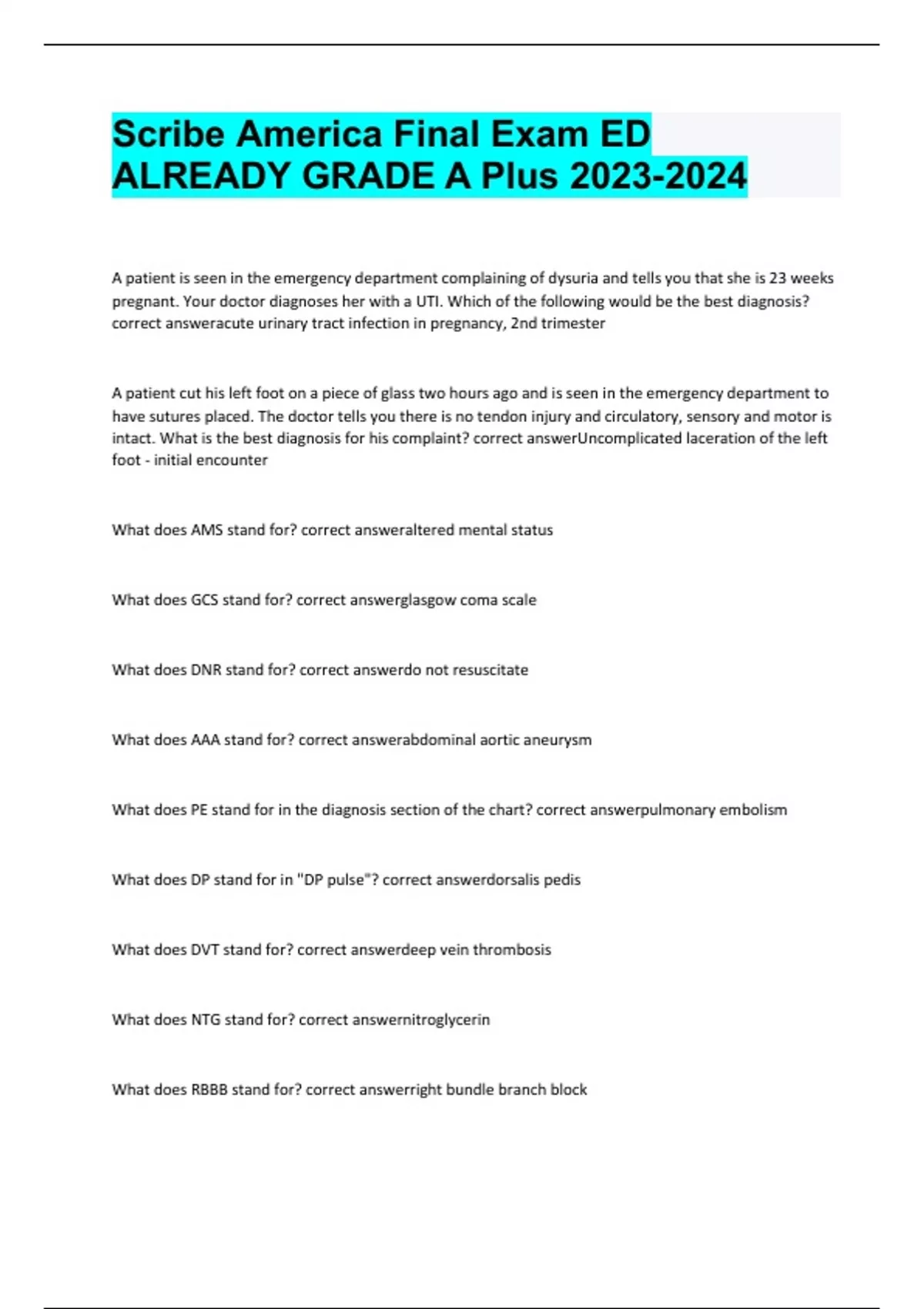 Scribe America Final Exam ED ALREADY GRADE A Plus 2023-2024

A patient is seen in the emergency department complaining of dysuria and tells you that she is 23 weeks pregnant. Your doctor diagnoses her with a UTI. Which of the following would be the best diagnosis? correct answeracute urinary tract infection in pregnancy, 2nd trimester

A patient cut his left foot on a piece of glass two hours ago and is seen in the emergency department to have sutures placed. The doctor tells you there is no tendon injury and circulatory, sensory and motor is intact. What is the best diagnosis for his complaint? correct answerUncomplicated laceration of the left foot - initial encounter

What does AMS stand for? correct answeraltered mental status

What does GCS stand for? correct answerglasgow coma scale

What does DNR stand for? correct answerdo not resuscitate

What does AAA stand for? correct answerabdominal aortic aneurysm

What does PE stand for in the diagnosis section of the chart? correct answerpulmonary embolism

What does DP stand for in "DP pulse"? correct answerdorsalis pedis

What does DVT stand for? correct answerdeep vein thrombosis

What does NTG stand for? correct answernitroglycerin

What does RBBB stand for? correct answerright bundle branch block